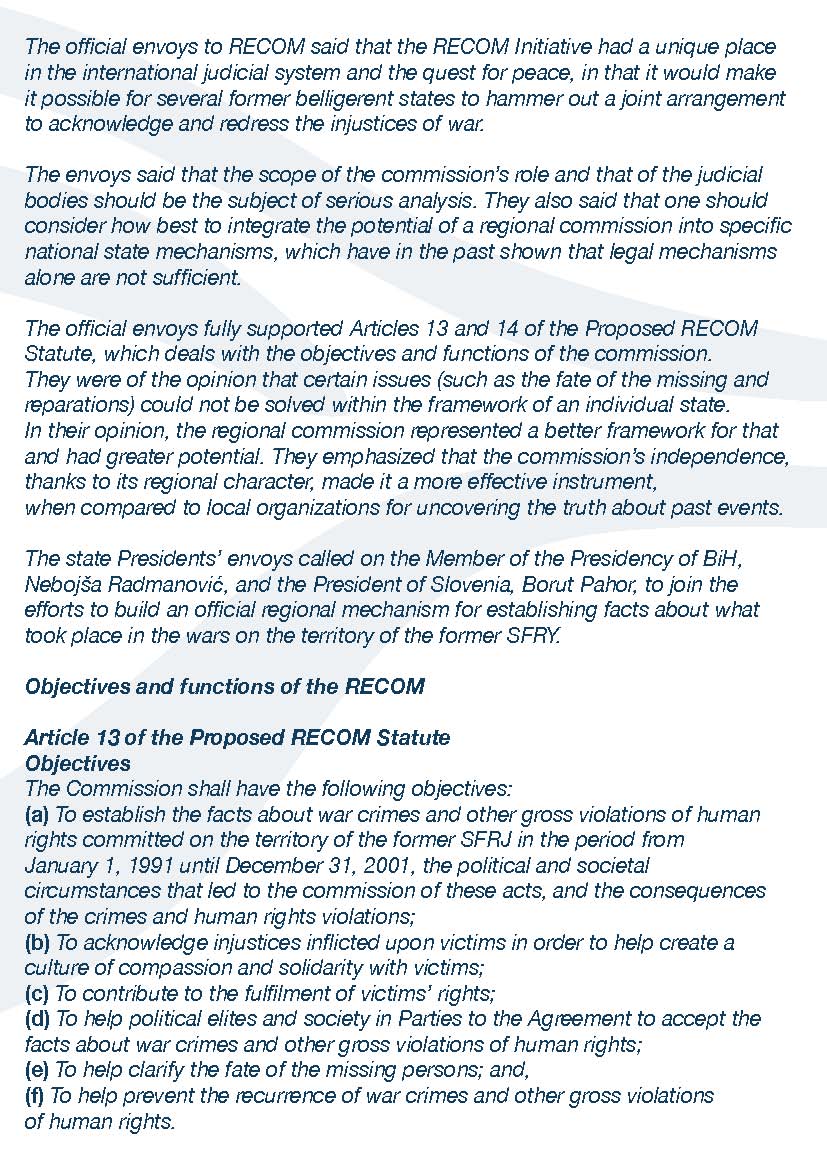 The official envoys to RECOM said that the RECOM Initiative had a unique place in the international judicial system and the quest for peace, in that it would make it possible for several former belligerent states to hammer out a joint arrangement to acknowledge and redress the injustices of war.

The envoys said that the scope of the commission's role and that of the judicial bodies should be the subject of serious analysis. They also said that one should consider how best to integrate the potential of a regional commission into specific national state mechanisms, which have in the past shown that legal mechanisms alone are not sufficient.

The official envoys fully supported Articles 13 and 14 of the Proposed RECOM Statute, which deals with the objectives and functions of the commission. They were of the opinion that certain issues (such as the fate of the missing and reparations) could not be solved within the framework of an individual state. In their opinion, the regional commission represented a better framework for that and had greater potential. They emphasized that the commission's independence, thanks to its regional character, made it a more effective instrument, when compared to local organizations for uncovering the truth about past events.

The state Presidents' envoys called on the Member of the Presidency of BiH, Nebojša Radmanović, and the President of Slovenia, Borut Pahor, to join the efforts to build an official regional mechanism for establishing facts about what took place in the wars on the territory of the former SFRY.

Objectives and functions of the RECOM

Article 13 of the Proposed RECOM Statute
Objectives
The Commission shall have the following objectives:
(a) To establish the facts about war crimes and other gross violations of human rights committed on the territory of the former SFRJ in the period from January 1, 1991 until December 31, 2001, the political and societal circumstances that led to the commission of these acts, and the consequences of the crimes and human rights violations;
(b) To acknowledge injustices inflicted upon victims in order to help create a culture of compassion and solidarity with victims;
(c) To contribute to the fulfilment of victims' rights;
(d) To help political elites and society in Parties to the Agreement to accept the facts about war crimes and other gross violations of human rights;
(e) To help clarify the fate of the missing persons; and,
(f) To help prevent the recurrence of war crimes and other gross violations of human rights.